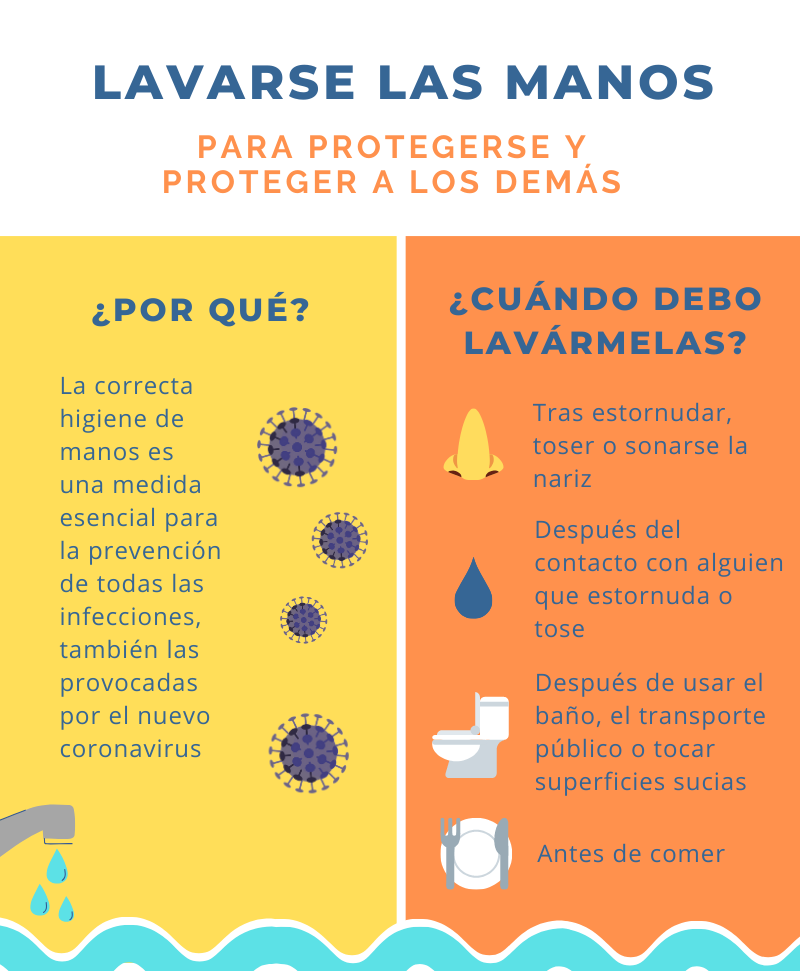 LAVARSE LAS MANOS

PARA PROTEGERSE Y PROTEGER A LOS DEMÁS

¿POR QUÉ?

La correcta higiene de manos es una medida esencial para la prevención de todas las infecciones, también las provocadas por el nuevo coronavirus

¿CUÁNDO DEBO LAVÁRMELAS?

Tras estornudar, toser o sonarse la nariz

Después del contacto con alguien que estornuda o tose

Después de usar el baño, el transporte público o tocar superficies sucias

Antes de comer